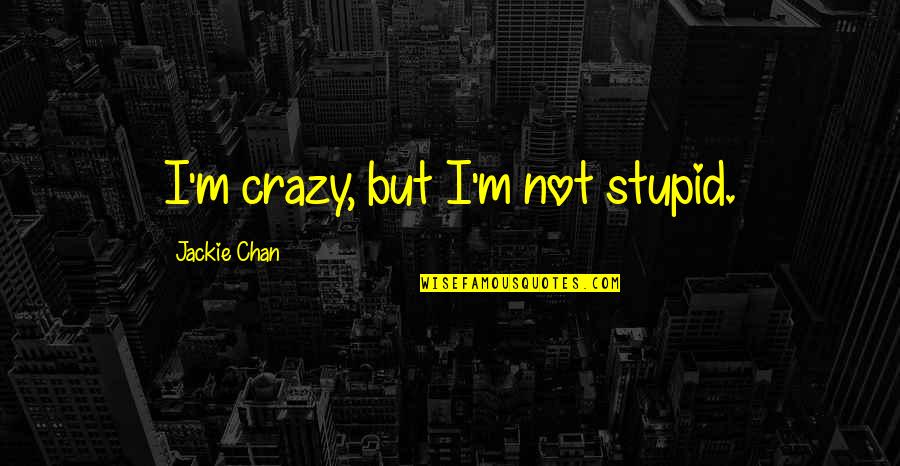 I'm crazy, but I'm not stupid.

Jackie Chan

WISEFAMOUSQUOTES.COM